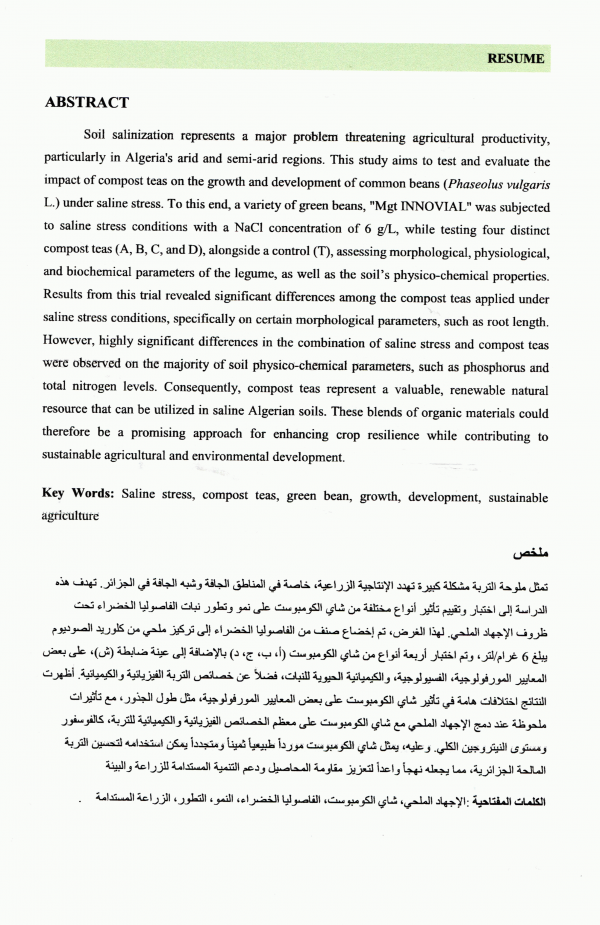 RESUME

ABSTRACT

Soil salinization represents a major problem threatening agricultural productivity, particularly in Algeria's arid and semi-arid regions. This study aims to test and evaluate the impact of compost teas on the growth and development of common beans (Phaseolus vulgaris L.) under saline stress. To this end, a variety of green beans, "Mgt INNOVIAL" was subjected to saline stress conditions with a NaCl concentration of 6 g/L, while testing four distinct compost teas (A, B, C, and D), alongside a control (T), assessing morphological, physiological, and biochemical parameters of the legume, as well as the soil's physico-chemical properties. Results from this trial revealed significant differences among the compost teas applied under saline stress conditions, specifically on certain morphological parameters, such as root length. However, highly significant differences in the combination of saline stress and compost teas were observed on the majority of soil physico-chemical parameters, such as phosphorus and total nitrogen levels. Consequently, compost teas represent a valuable, renewable natural resource that can be utilized in saline Algerian soils. These blends of organic materials could therefore be a promising approach for enhancing crop resilience while contributing to sustainable agricultural and environmental development.

Key Words: Saline stress, compost teas, green bean, growth, development, sustainable agriculture

ملخص

تمثل ملوحة التربة مشكلة كبيرة تهدد الإنتاجية الزراعية، خاصة في المناطق الجافة وشبه الجافة في الجزائر. تهدف هذه الدراسة إلى اختبار وتقييم تأثير أنواع مختلفة من شاي الكومبوست على نمو وتطور نبات الفاصوليا الخضراء تحت ظروف الإجهاد الملحي. لهذا الغرض، تم إخضاع صنف من الفاصوليا الخضراء إلى تركيز ملحي من كلوريد الصوديوم يبلغ 6 غرام/لتر، وتم اختبار أربعة أنواع من شاي الكومبوست (أ، ب، ج، د) بالإضافة إلى عينة ضابطة (ش)، على بعض المعايير المورفولوجية، الفسيولوجية، والكيميائية الحيوية للنبات، فضلاً عن خصائص التربة الفيزيائية والكيميائية. أظهرت النتائج اختلافات هامة في تأثير شاي الكومبوست على بعض المعايير المورفولوجية، مثل طول الجذور، مع تأثيرات ملحوظة عند دمج الإجهاد الملحي مع شاي الكومبوست على معظم الخصائص الفيزيائية والكيميائية للتربة، كالفوسفور ومستوى النيتروجين الكلي. وعليه، يمثل شاي الكومبوست مورداً طبيعياً ثميناً ومتجدداً يمكن استخدامه لتحسين التربة المالحة الجزائرية، مما يجعله نهجاً واعداً لتعزيز مقاومة المحاصيل ودعم التنمية المستدامة للزراعة والبيئة

الكلمات المفتاحية :الإجهاد الملحي، شاي الكومبوست، الفاصوليا الخضراء، النمو، التطور، الزراعة المستدامة .